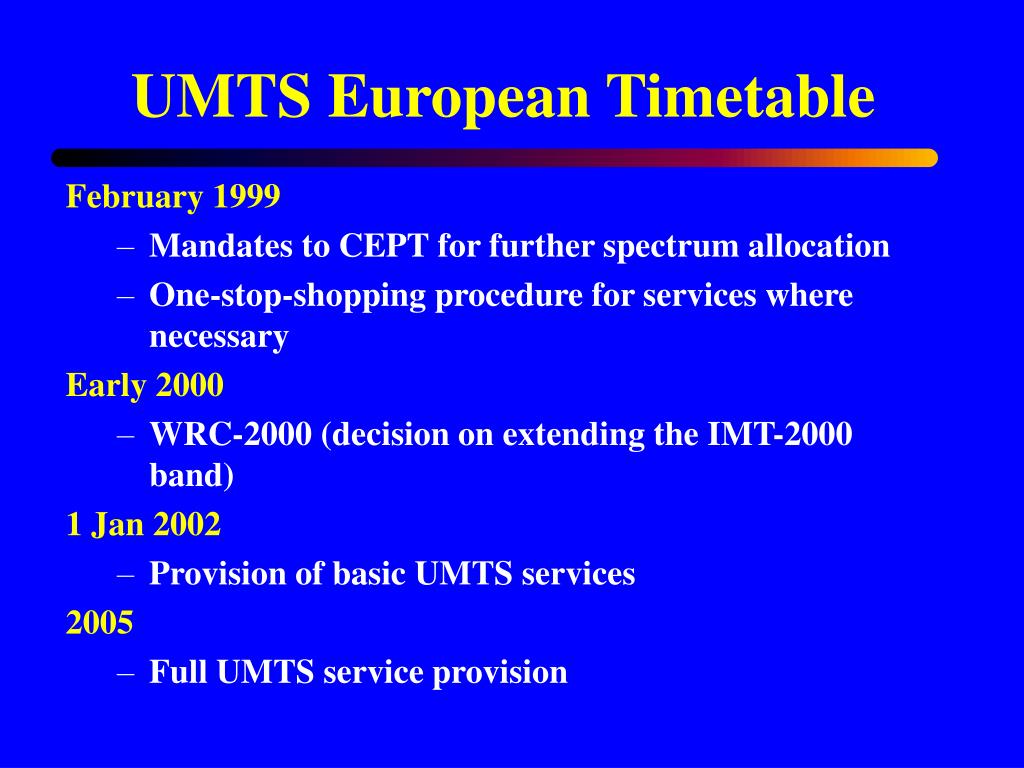 UMTS European Timetable

February 1999

– Mandates to CEPT for further spectrum allocation

– One-stop-shopping procedure for services where necessary

Early 2000

– WRC-2000 (decision on extending the IMT-2000 band)

1 Jan 2002

– Provision of basic UMTS services

2005

– Full UMTS service provision